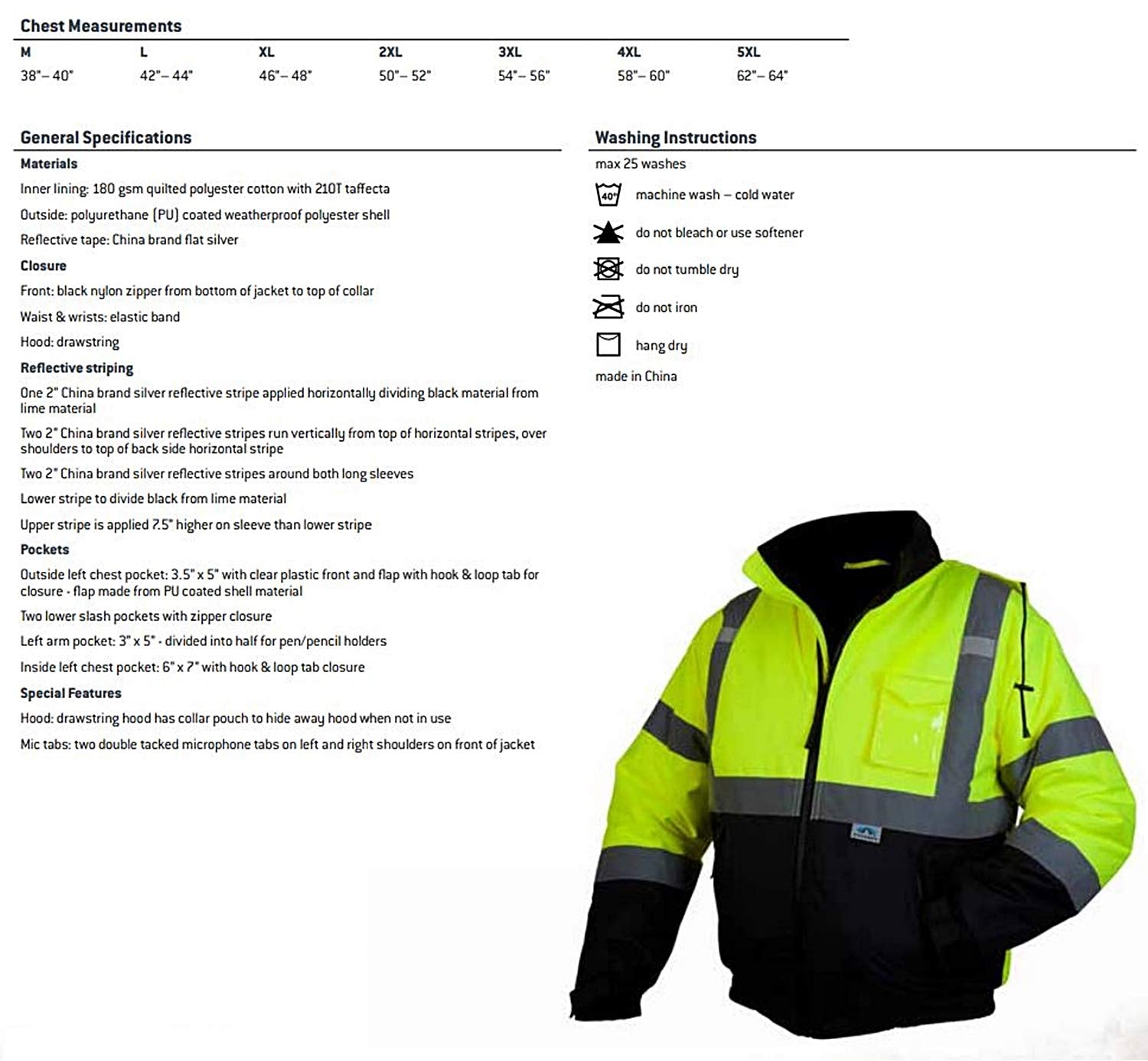 Chest Measurements

| M | L | XL | 2XL | 3XL | 4XL | 5XL |
|---|---|---|---|---|---|---|
| 38"– 40" | 42"– 44" | 46"– 48" | 50"– 52" | 54"– 56" | 58"– 60" | 62"– 64" |

General Specifications

Materials

Inner lining: 180 gsm quilted polyester cotton with 210T taffecta

Outside: polyurethane (PU) coated weatherproof polyester shell

Reflective tape: China brand flat silver

Closure

Front: black nylon zipper from bottom of jacket to top of collar

Waist & wrists: elastic band

Hood: drawstring

Reflective striping

One 2" China brand silver reflective stripe applied horizontally dividing black material from lime material

Two 2" China brand silver reflective stripes run vertically from top of horizontal stripes, over shoulders to top of back side horizontal stripe

Two 2" China brand silver reflective stripes around both long sleeves

Lower stripe to divide black from lime material

Upper stripe is applied 7.5" higher on sleeve than lower stripe

Pockets

Outside left chest pocket: 3.5" x 5" with clear plastic front and flap with hook & loop tab for closure - flap made from PU coated shell material

Two lower slash pockets with zipper closure

Left arm pocket: 3" x 5" - divided into half for pen/pencil holders

Inside left chest pocket: 6" x 7" with hook & loop tab closure

Special Features

Hood: drawstring hood has collar pouch to hide away hood when not in use

Mic tabs: two double tacked microphone tabs on left and right shoulders on front of jacket

Washing Instructions

max 25 washes

40° machine wash – cold water

do not bleach or use softener

do not tumble dry

do not iron

hang dry

made in China